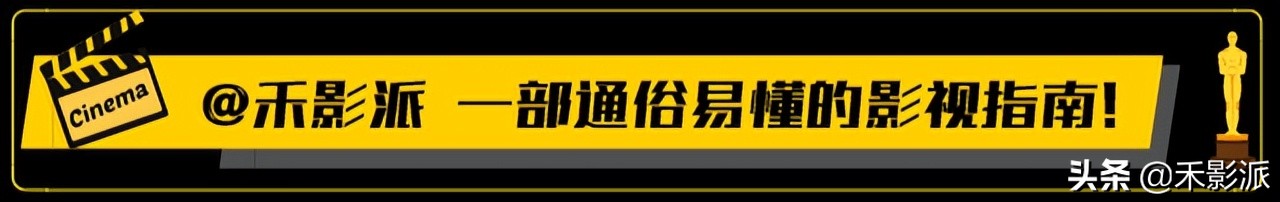 Cinema

@禾影派 一部通俗易懂的影视指南!

头条 @禾影派